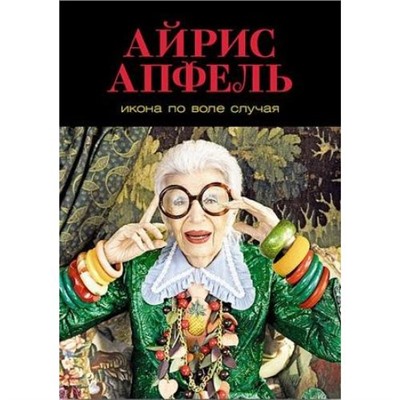 АЙРИС
АПФЕЛЬ
икона по воле случая